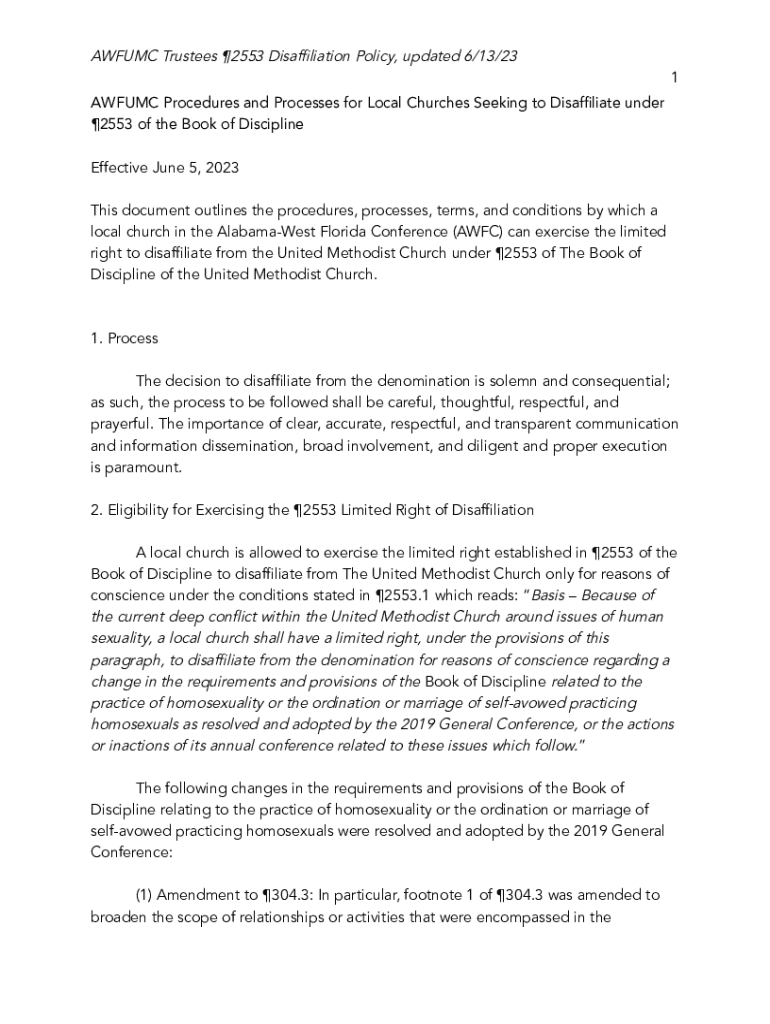 AWFUMC Trustees ¶2553 Disaffiliation Policy, updated 6/13/23

1

AWFUMC Procedures and Processes for Local Churches Seeking to Disaffiliate under ¶2553 of the Book of Discipline

Effective June 5, 2023

This document outlines the procedures, processes, terms, and conditions by which a local church in the Alabama-West Florida Conference (AWFC) can exercise the limited right to disaffiliate from the United Methodist Church under ¶2553 of The Book of Discipline of the United Methodist Church.

1. Process

The decision to disaffiliate from the denomination is solemn and consequential; as such, the process to be followed shall be careful, thoughtful, respectful, and prayerful. The importance of clear, accurate, respectful, and transparent communication and information dissemination, broad involvement, and diligent and proper execution is paramount.

2. Eligibility for Exercising the ¶2553 Limited Right of Disaffiliation

A local church is allowed to exercise the limited right established in ¶2553 of the Book of Discipline to disaffiliate from The United Methodist Church only for reasons of conscience under the conditions stated in ¶2553.1 which reads: "Basis – Because of the current deep conflict within the United Methodist Church around issues of human sexuality, a local church shall have a limited right, under the provisions of this paragraph, to disaffiliate from the denomination for reasons of conscience regarding a change in the requirements and provisions of the Book of Discipline related to the practice of homosexuality or the ordination or marriage of self-avowed practicing homosexuals as resolved and adopted by the 2019 General Conference, or the actions or inactions of its annual conference related to these issues which follow."

The following changes in the requirements and provisions of the Book of Discipline relating to the practice of homosexuality or the ordination or marriage of self-avowed practicing homosexuals were resolved and adopted by the 2019 General Conference:

(1) Amendment to ¶304.3: In particular, footnote 1 of ¶304.3 was amended to broaden the scope of relationships or activities that were encompassed in the